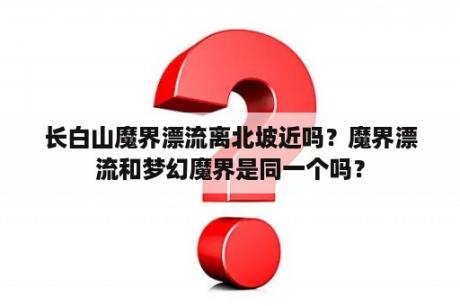 长白山魔界漂流离北坡近吗？魔界漂流和梦幻魔界是同一个吗？